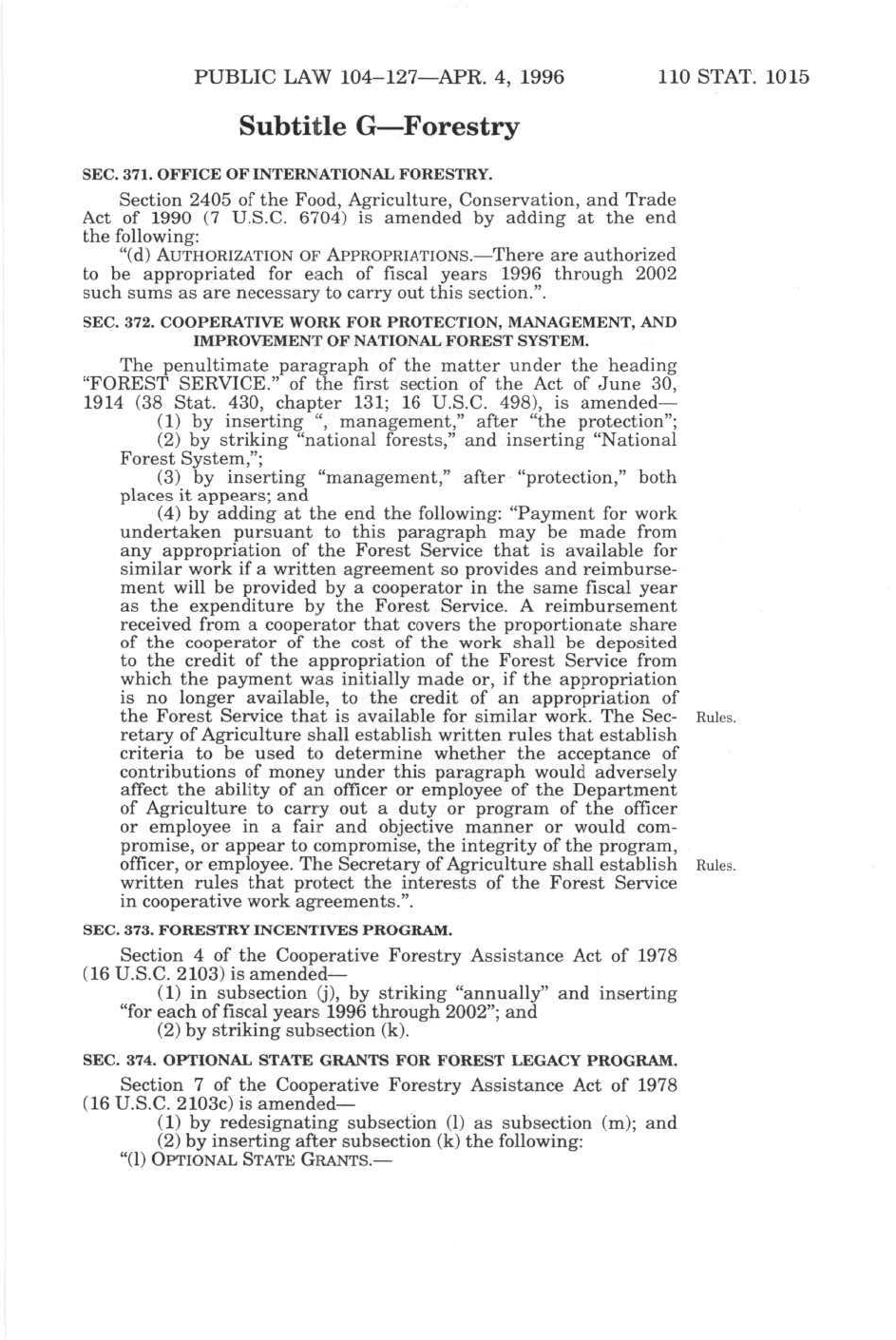 PUBLIC LAW 104–127—APR. 4, 1996 110 STAT. 1015

Subtitle G—Forestry

SEC. 371. OFFICE OF INTERNATIONAL FORESTRY.

Section 2405 of the Food, Agriculture, Conservation, and Trade Act of 1990 (7 U.S.C. 6704) is amended by adding at the end the following:

"(d) AUTHORIZATION OF APPROPRIATIONS.—There are authorized to be appropriated for each of fiscal years 1996 through 2002 such sums as are necessary to carry out this section.".

SEC. 372. COOPERATIVE WORK FOR PROTECTION, MANAGEMENT, AND IMPROVEMENT OF NATIONAL FOREST SYSTEM.

The penultimate paragraph of the matter under the heading "FOREST SERVICE." of the first section of the Act of June 30, 1914 (38 Stat. 430, chapter 131; 16 U.S.C. 498), is amended—

(1) by inserting ", management," after "the protection";

(2) by striking "national forests," and inserting "National Forest System,";

(3) by inserting "management," after "protection," both places it appears; and

(4) by adding at the end the following: "Payment for work undertaken pursuant to this paragraph may be made from any appropriation of the Forest Service that is available for similar work if a written agreement so provides and reimbursement will be provided by a cooperator in the same fiscal year as the expenditure by the Forest Service. A reimbursement received from a cooperator that covers the proportionate share of the cooperator of the cost of the work shall be deposited to the credit of the appropriation of the Forest Service from which the payment was initially made or, if the appropriation is no longer available, to the credit of an appropriation of the Forest Service that is available for similar work. The Secretary of Agriculture shall establish written rules that establish criteria to be used to determine whether the acceptance of contributions of money under this paragraph would adversely affect the ability of an officer or employee of the Department of Agriculture to carry out a duty or program of the officer or employee in a fair and objective manner or would compromise, or appear to compromise, the integrity of the program, officer, or employee. The Secretary of Agriculture shall establish written rules that protect the interests of the Forest Service in cooperative work agreements.".

Rules.

Rules.

SEC. 373. FORESTRY INCENTIVES PROGRAM.

Section 4 of the Cooperative Forestry Assistance Act of 1978 (16 U.S.C. 2103) is amended—

(1) in subsection (j), by striking "annually" and inserting "for each of fiscal years 1996 through 2002"; and

(2) by striking subsection (k).

SEC. 374. OPTIONAL STATE GRANTS FOR FOREST LEGACY PROGRAM.

Section 7 of the Cooperative Forestry Assistance Act of 1978 (16 U.S.C. 2103c) is amended—

(1) by redesignating subsection (l) as subsection (m); and

(2) by inserting after subsection (k) the following:

"(l) OPTIONAL STATE GRANTS.—